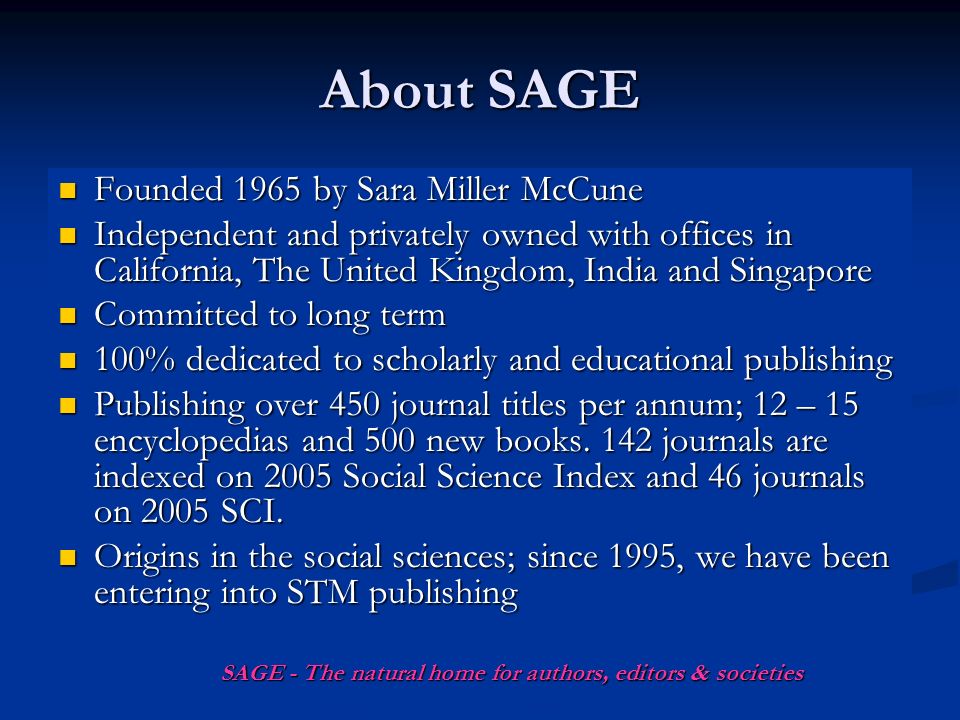 About SAGE

- Founded 1965 by Sara Miller McCune
- Independent and privately owned with offices in California, The United Kingdom, India and Singapore
- Committed to long term
- 100% dedicated to scholarly and educational publishing
- Publishing over 450 journal titles per annum; 12 – 15 encyclopedias and 500 new books. 142 journals are indexed on 2005 Social Science Index and 46 journals on 2005 SCI.
- Origins in the social sciences; since 1995, we have been entering into STM publishing

SAGE - The natural home for authors, editors & societies